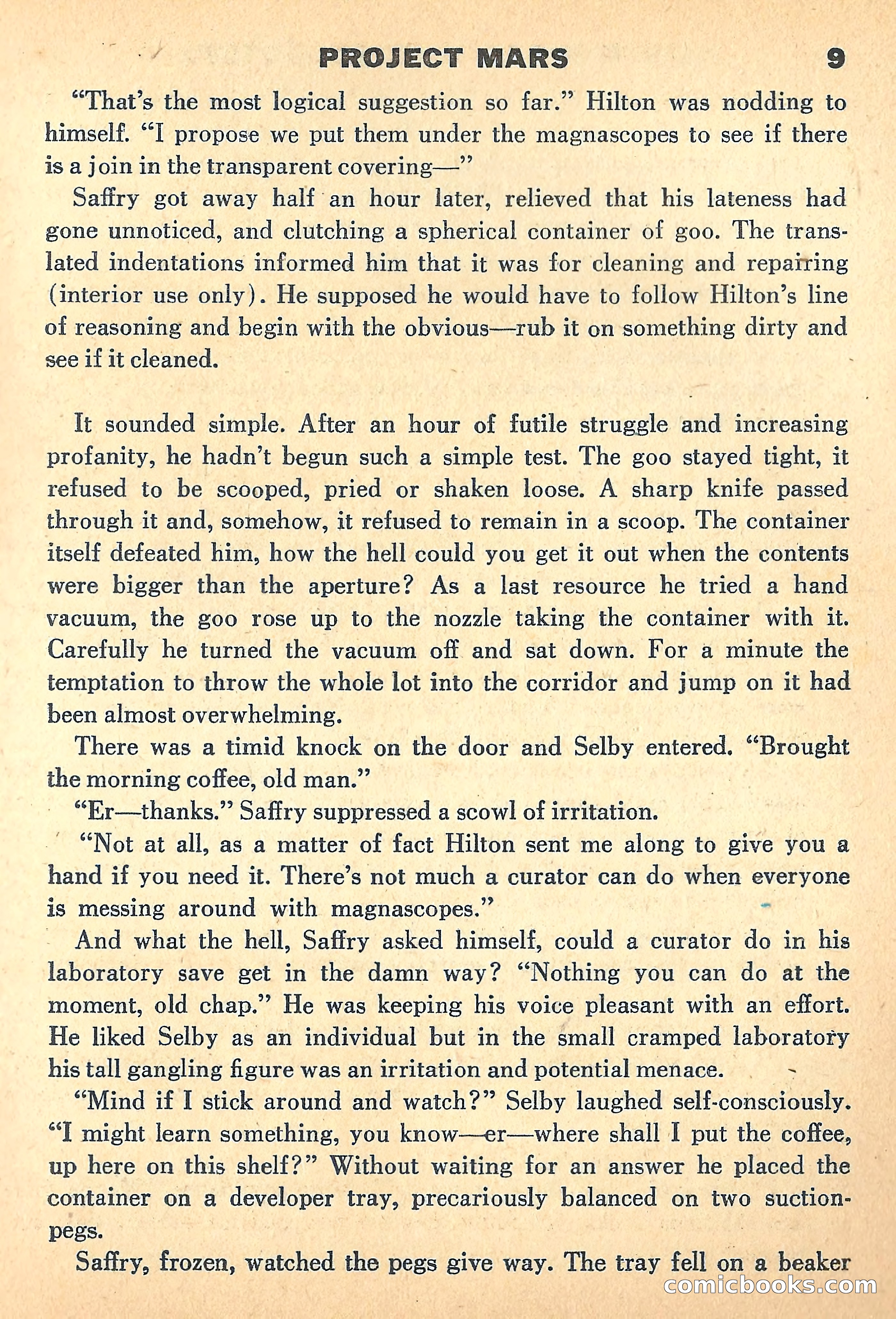 PROJECT MARS 9

"That's the most logical suggestion so far." Hilton was nodding to himself. "I propose we put them under the magnascopes to see if there is a join in the transparent covering—"

Saffry got away half an hour later, relieved that his lateness had gone unnoticed, and clutching a spherical container of goo. The translated indentations informed him that it was for cleaning and repairing (interior use only). He supposed he would have to follow Hilton's line of reasoning and begin with the obvious—rub it on something dirty and see if it cleaned.

It sounded simple. After an hour of futile struggle and increasing profanity, he hadn't begun such a simple test. The goo stayed tight, it refused to be scooped, pried or shaken loose. A sharp knife passed through it and, somehow, it refused to remain in a scoop. The container itself defeated him, how the hell could you get it out when the contents were bigger than the aperture? As a last resource he tried a hand vacuum, the goo rose up to the nozzle taking the container with it. Carefully he turned the vacuum off and sat down. For a minute the temptation to throw the whole lot into the corridor and jump on it had been almost overwhelming.

There was a timid knock on the door and Selby entered. "Brought the morning coffee, old man."

"Er—thanks." Saffry suppressed a scowl of irritation.

"Not at all, as a matter of fact Hilton sent me along to give you a hand if you need it. There's not much a curator can do when everyone is messing around with magnascopes."

And what the hell, Saffry asked himself, could a curator do in his laboratory save get in the damn way? "Nothing you can do at the moment, old chap." He was keeping his voice pleasant with an effort. He liked Selby as an individual but in the small cramped laboratory his tall gangling figure was an irritation and potential menace.

"Mind if I stick around and watch?" Selby laughed self-consciously. "I might learn something, you know—er—where shall I put the coffee, up here on this shelf?" Without waiting for an answer he placed the container on a developer tray, precariously balanced on two suction-pegs.

Saffry, frozen, watched the pegs give way. The tray fell on a beaker

comicbooks.com